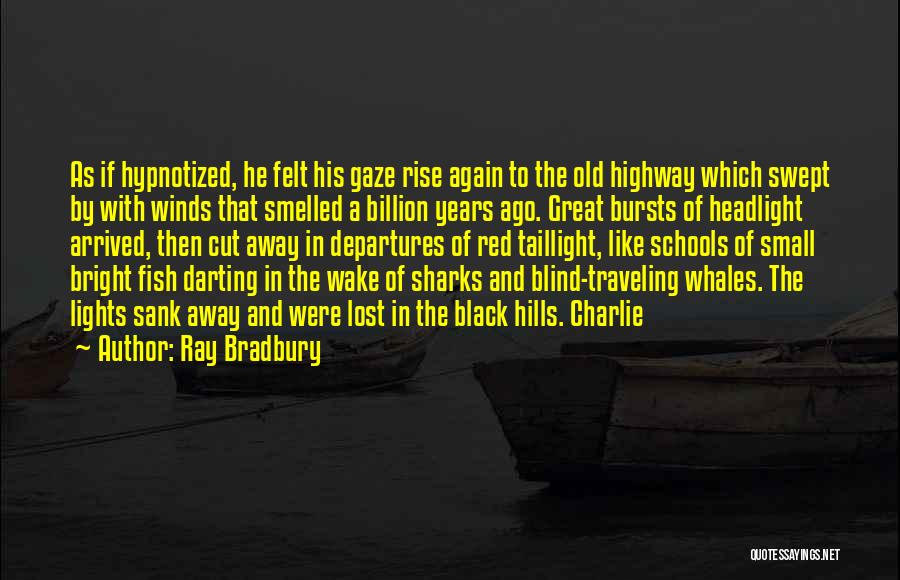 As if hypnotized, he felt his gaze rise again to the old highway which swept by with winds that smelled a billion years ago. Great bursts of headlight arrived, then cut away in departures of red taillight, like schools of small bright fish darting in the wake of sharks and blind-traveling whales. The lights sank away and were lost in the black hills. Charlie

~ Author: Ray Bradbury

QUOTESSAYINGS.NET